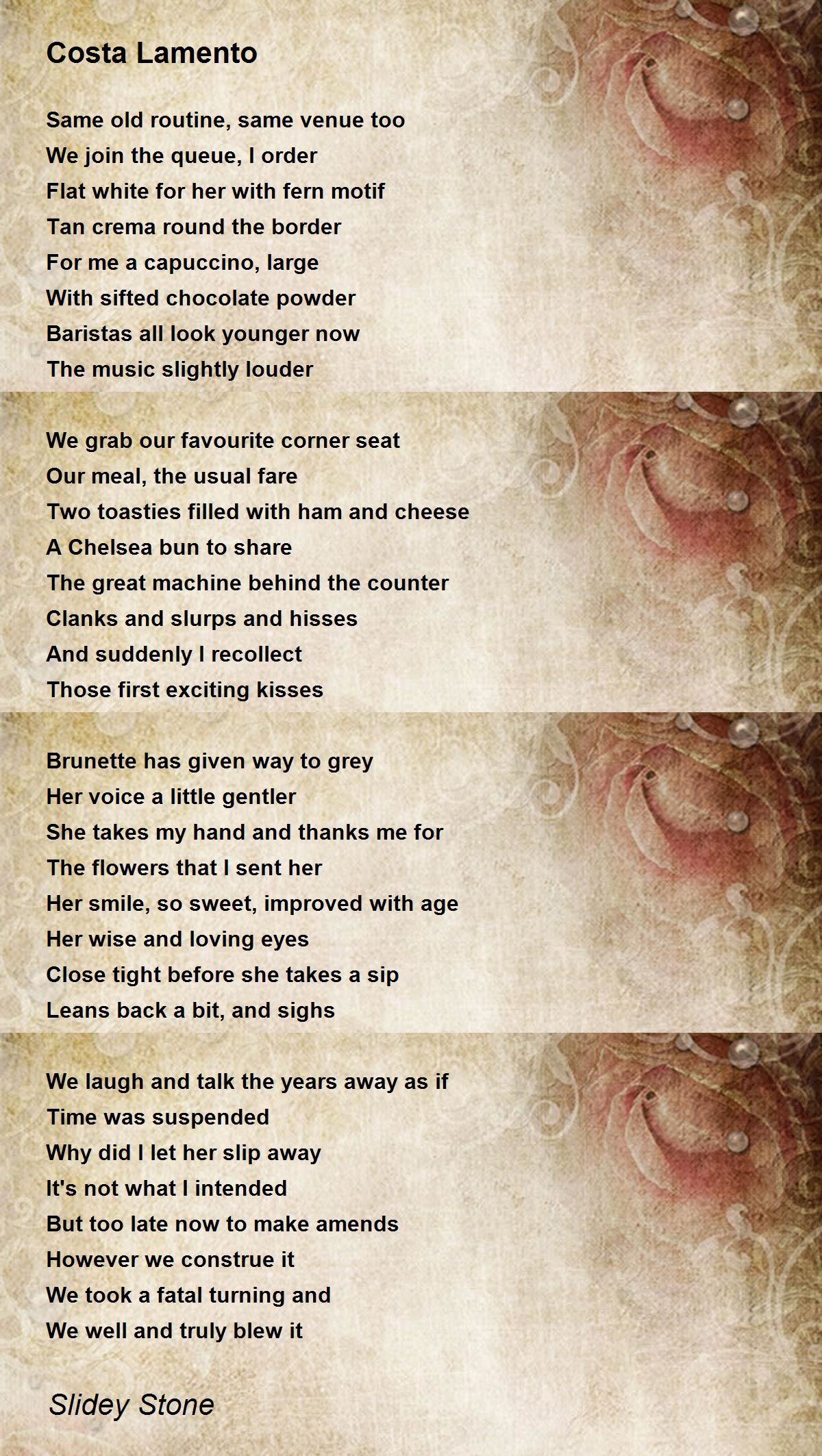 Costa Lamento

Same old routine, same venue too
We join the queue, I order
Flat white for her with fern motif
Tan crema round the border
For me a capuccino, large
With sifted chocolate powder
Baristas all look younger now
The music slightly louder

We grab our favourite corner seat
Our meal, the usual fare
Two toasties filled with ham and cheese
A Chelsea bun to share
The great machine behind the counter
Clanks and slurps and hisses
And suddenly I recollect
Those first exciting kisses

Brunette has given way to grey
Her voice a little gentler
She takes my hand and thanks me for
The flowers that I sent her
Her smile, so sweet, improved with age
Her wise and loving eyes
Close tight before she takes a sip
Leans back a bit, and sighs

We laugh and talk the years away as if
Time was suspended
Why did I let her slip away
It's not what I intended
But too late now to make amends
However we construe it
We took a fatal turning and
We well and truly blew it

Slidey Stone